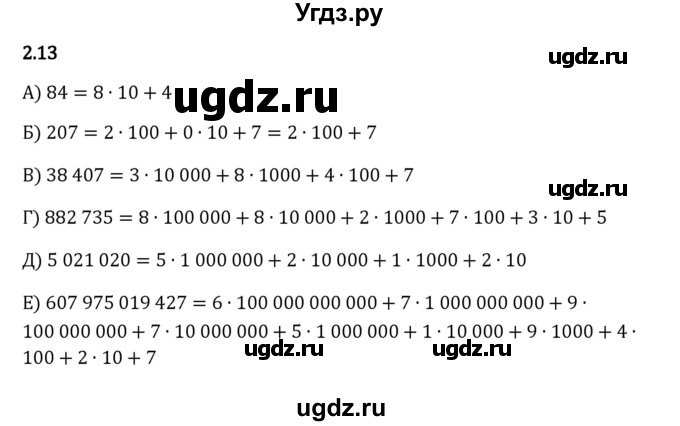 Угдз.ру

2.13

ugdz.ru

А) $84 = 8 \cdot 10 + 4$

ugdz.ru

Б) $207 = 2 \cdot 100 + 0 \cdot 10 + 7 = 2 \cdot 100 + 7$

В) $38\,407 = 3 \cdot 10\,000 + 8 \cdot 1000 + 4 \cdot 100 + 7$

ugdz.ru

Г) $882\,735 = 8 \cdot 100\,000 + 8 \cdot 10\,000 + 2 \cdot 1000 + 7 \cdot 100 + 3 \cdot 10 + 5$

Д) $5\,021\,020 = 5 \cdot 1\,000\,000 + 2 \cdot 10\,000 + 1 \cdot 1000 + 2 \cdot 10$

Е) $607\,975\,019\,427 = 6 \cdot 100\,000\,000\,000 + 7 \cdot 1\,000\,000\,000 + 9 \cdot 100\,000\,000 + 7 \cdot 10\,000\,000 + 5 \cdot 1\,000\,000 + 1 \cdot 10\,000 + 9 \cdot 1000 + 4 \cdot 100 + 2 \cdot 10 + 7$

ugdz.ru ugdz.ru

ugdz.ru